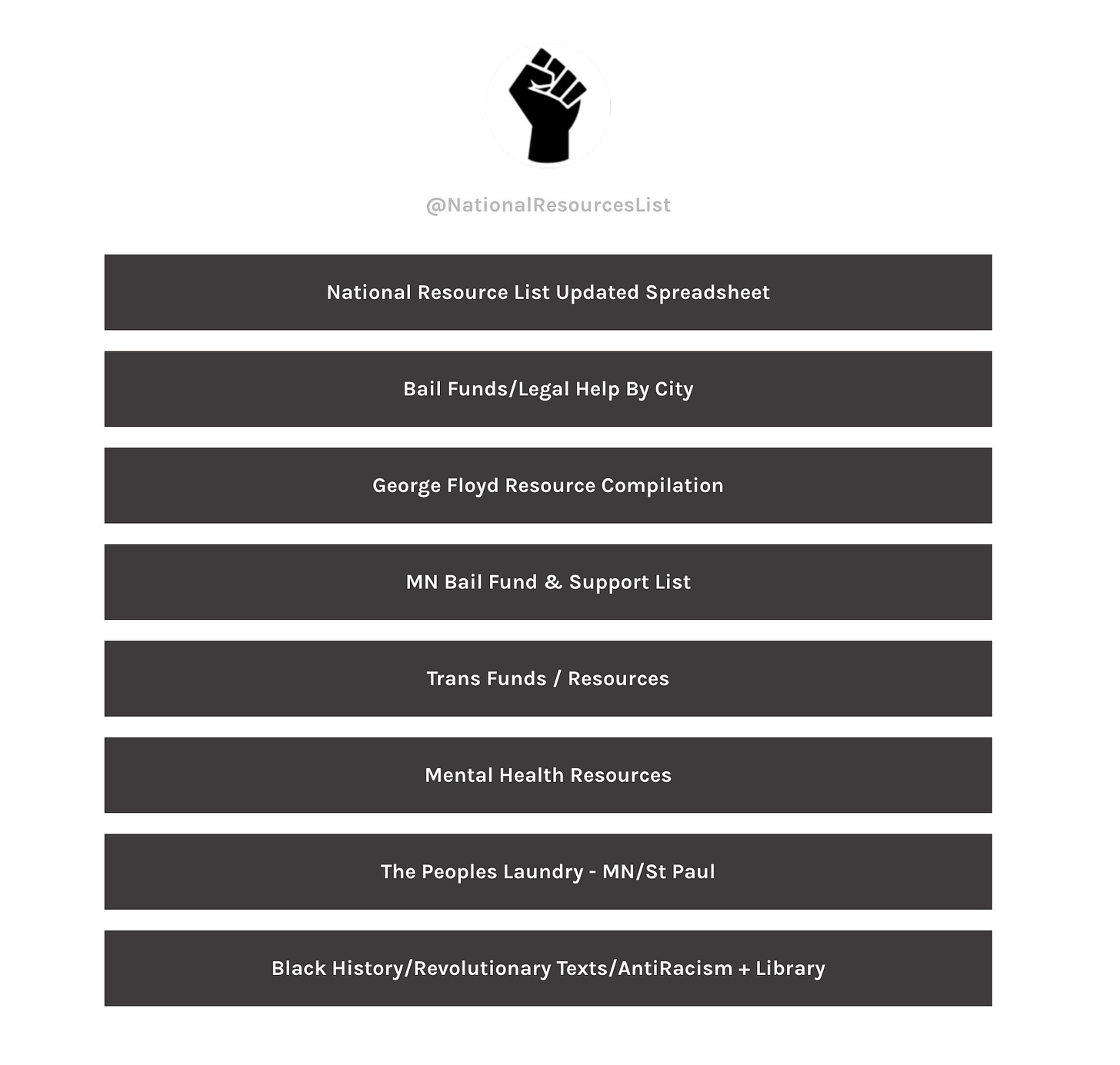 @NationalResourcesList

National Resource List Updated Spreadsheet

Bail Funds/Legal Help By City

George Floyd Resource Compilation

MN Bail Fund & Support List

Trans Funds / Resources

Mental Health Resources

The Peoples Laundry - MN/St Paul

Black History/Revolutionary Texts/AntiRacism + Library